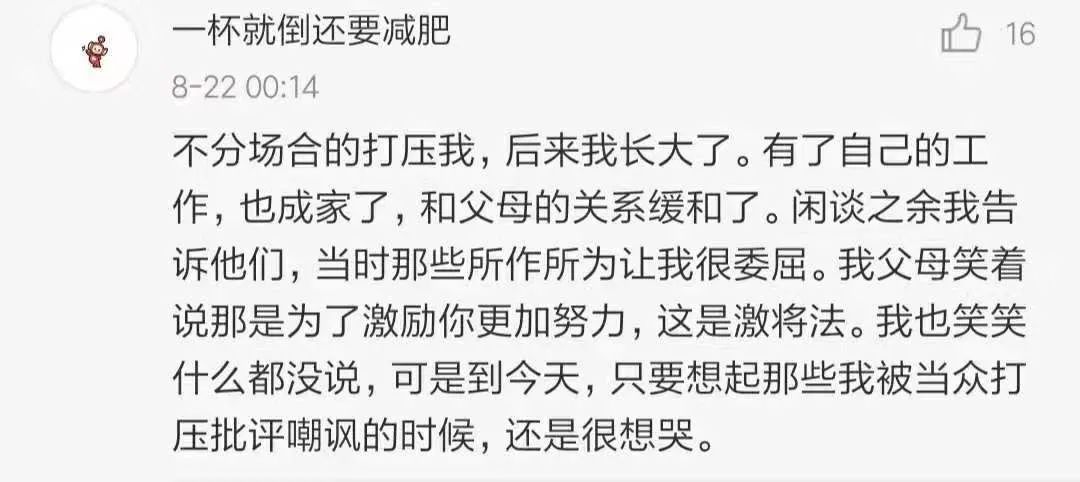 一杯就倒还要减肥
16
8-22 00:14
不分场合的打压我，后来我长大了。有了自己的工作，也成家了，和父母的关系缓和了。闲谈之余我告诉他们，当时那些所作所为让我很委屈。我父母笑着说那是为了激励你更加努力，这是激将法。我也笑笑什么都没说，可是到今天，只要想起那些我被当众打压批评嘲讽的时候，还是很想哭。